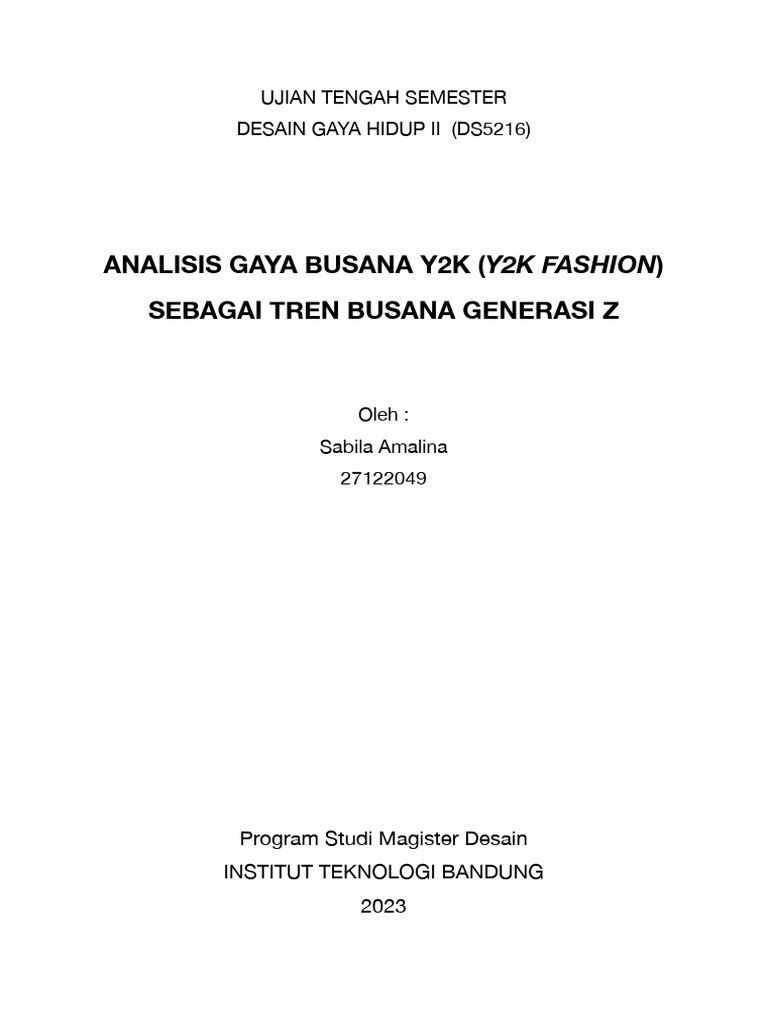 UJIAN TENGAH SEMESTER
DESAIN GAYA HIDUP II (DS5216)

ANALISIS GAYA BUSANA Y2K (Y2K FASHION)
SEBAGAI TREN BUSANA GENERASI Z

Oleh :
Sabila Amalina
27122049

Program Studi Magister Desain
INSTITUT TEKNOLOGI BANDUNG
2023